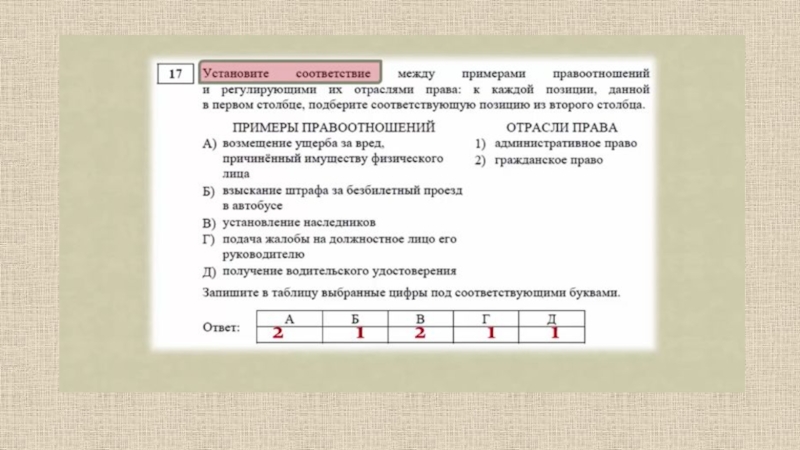 17

Установите соответствие между примерами правоотношений и регулирующими их отраслями права: к каждой позиции, данной в первом столбце, подберите соответствующую позицию из второго столбца.

ПРИМЕРЫ ПРАВООТНОШЕНИЙ

А) возмещение ущерба за вред, причинённый имуществу физического лица

Б) взыскание штрафа за безбилетный проезд в автобусе

В) установление наследников

Г) подача жалобы на должностное лицо его руководителю

Д) получение водительского удостоверения

ОТРАСЛИ ПРАВА

1) административное право

2) гражданское право

Запишите в таблицу выбранные цифры под соответствующими буквами.

Ответ:

| А | Б | В | Г | Д |
|---|---|---|---|---|
| 2 | 1 | 2 | 1 | 1 |